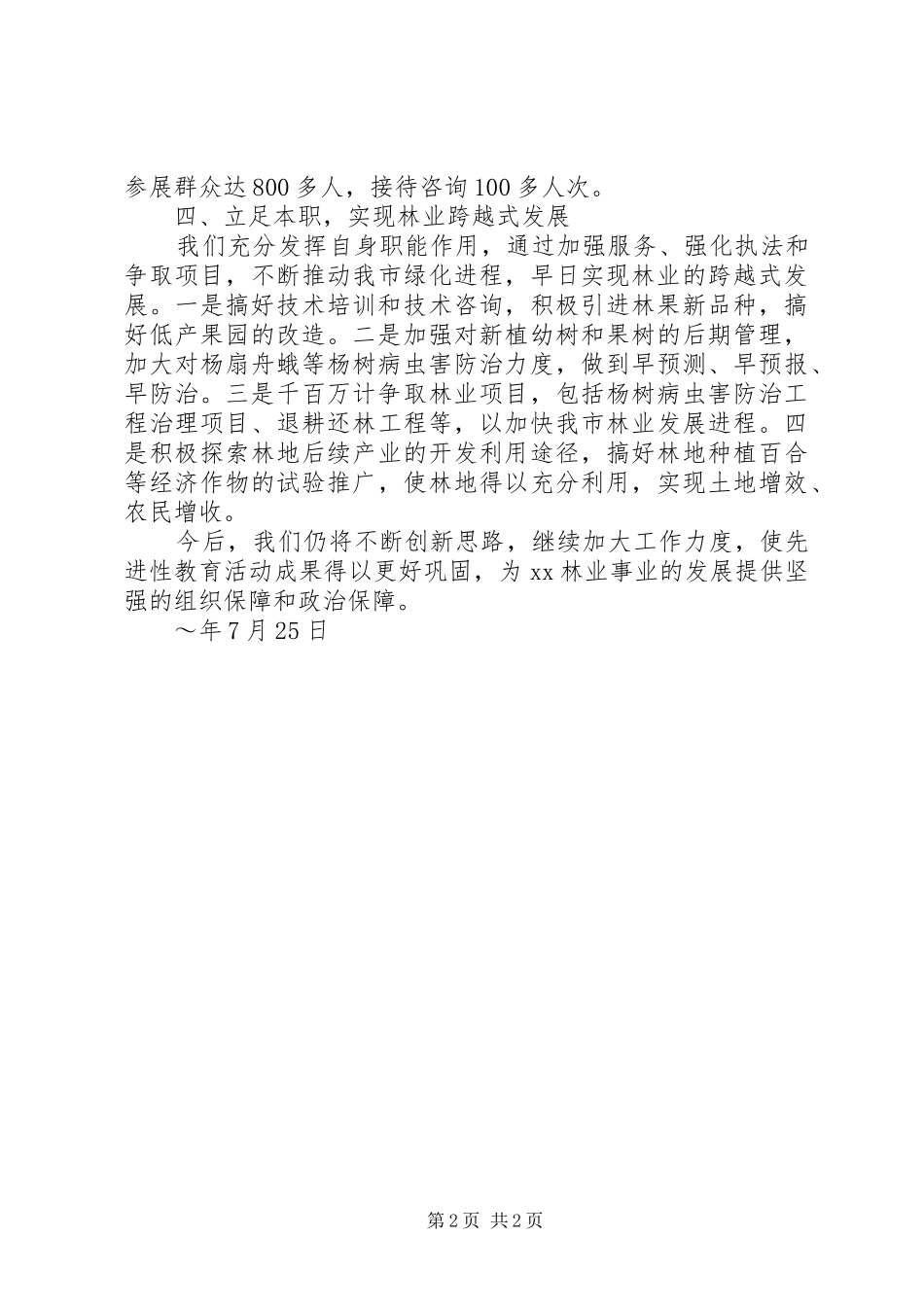 参展群众达800多人，接待咨询100多人次。

四、立足本职，实现林业跨越式发展

我们充分发挥自身职能作用，通过加强服务、强化执法和争取项目，不断推动我市绿化进程，早日实现林业的跨越式发展。一是搞好技术培训和技术咨询，积极引进林果新品种，搞好低产果园的改造。二是加强对新植幼树和果树的后期管理，加大对杨扇舟蛾等杨树病虫害防治力度，做到早预测、早预报、早防治。三是千百万计争取林业项目，包括杨树病虫害防治工程治理项目、退耕还林工程等，以加快我市林业发展进程。四是积极探索林地后续产业的开发利用途径，搞好林地种植百合等经济作物的试验推广，使林地得以充分利用，实现土地增效、农民增收。

今后，我们仍将不断创新思路，继续加大工作力度，使先进性教育活动成果得以更好巩固，为xx林业事业的发展提供坚强的组织保障和政治保障。

～年7月25日

第2页 共2页